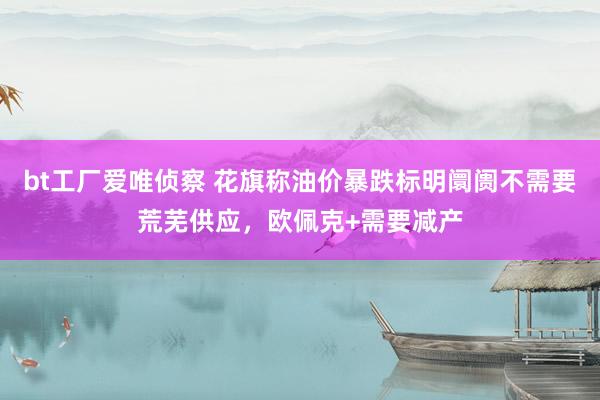 bt工厂爱唯侦察 花旗称油价暴跌标明阛阓不需要荒芜供应，欧佩克+需要减产